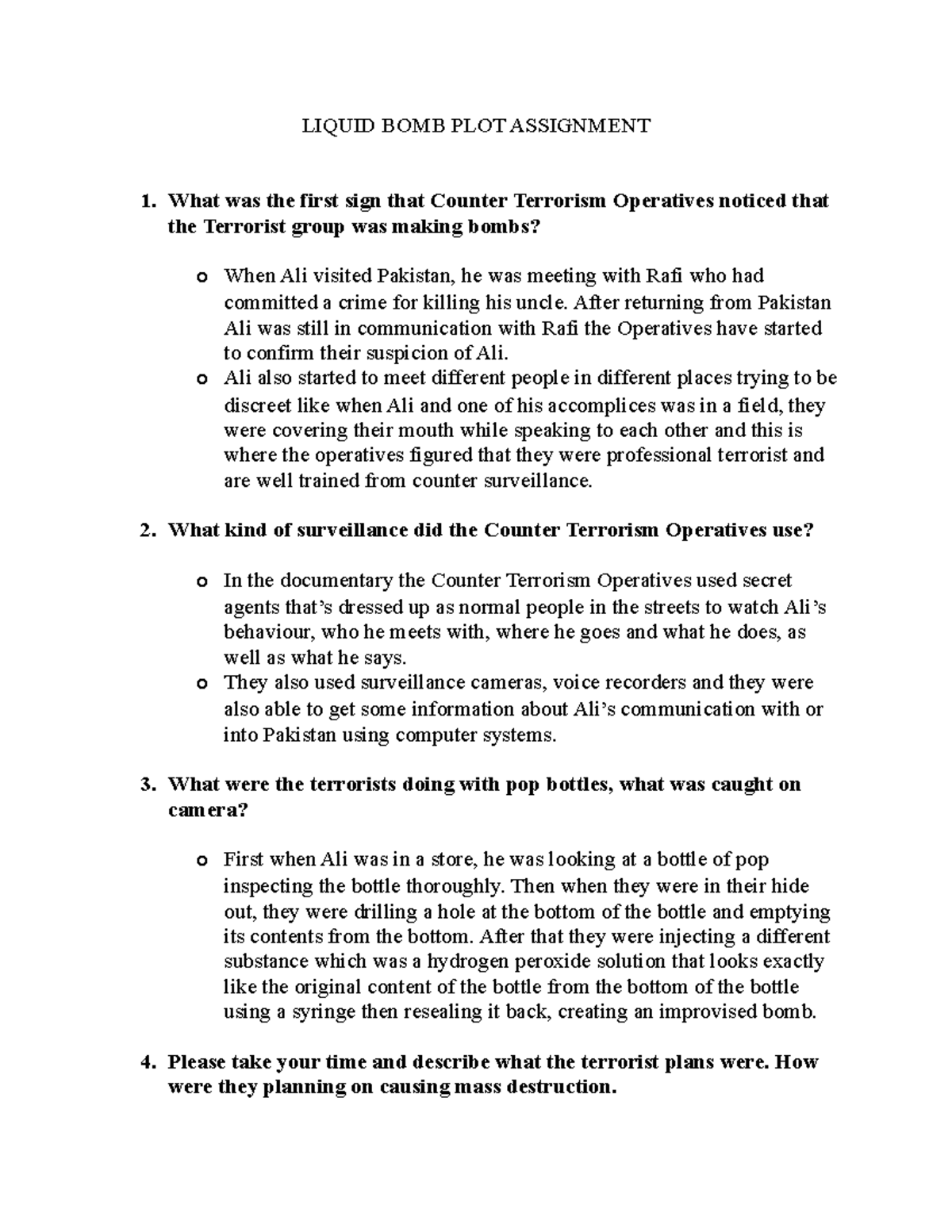 LIQUID BOMB PLOT ASSIGNMENT

1. What was the first sign that Counter Terrorism Operatives noticed that the Terrorist group was making bombs?

o When Ali visited Pakistan, he was meeting with Rafi who had committed a crime for killing his uncle. After returning from Pakistan Ali was still in communication with Rafi the Operatives have started to confirm their suspicion of Ali.
o Ali also started to meet different people in different places trying to be discreet like when Ali and one of his accomplices was in a field, they were covering their mouth while speaking to each other and this is where the operatives figured that they were professional terrorist and are well trained from counter surveillance.

2. What kind of surveillance did the Counter Terrorism Operatives use?

o In the documentary the Counter Terrorism Operatives used secret agents that's dressed up as normal people in the streets to watch Ali's behaviour, who he meets with, where he goes and what he does, as well as what he says.
o They also used surveillance cameras, voice recorders and they were also able to get some information about Ali's communication with or into Pakistan using computer systems.

3. What were the terrorists doing with pop bottles, what was caught on camera?

o First when Ali was in a store, he was looking at a bottle of pop inspecting the bottle thoroughly. Then when they were in their hide out, they were drilling a hole at the bottom of the bottle and emptying its contents from the bottom. After that they were injecting a different substance which was a hydrogen peroxide solution that looks exactly like the original content of the bottle from the bottom of the bottle using a syringe then resealing it back, creating an improvised bomb.

4. Please take your time and describe what the terrorist plans were. How were they planning on causing mass destruction.